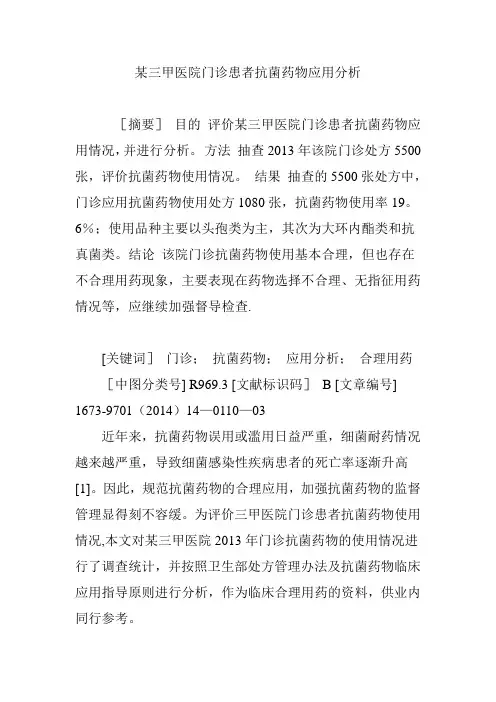 某三甲医院门诊患者抗菌药物应用分析

［摘要］ 目的 评价某三甲医院门诊患者抗菌药物应用情况，并进行分析。方法 抽查 2013 年该院门诊处方 5500 张，评价抗菌药物使用情况。 结果 抽查的 5500 张处方中，门诊应用抗菌药物使用处方 1080 张，抗菌药物使用率 19。6%；使用品种主要以头孢类为主，其次为大环内酯类和抗真菌类。结论 该院门诊抗菌药物使用基本合理，但也存在不合理用药现象，主要表现在药物选择不合理、无指征用药情况等，应继续加强督导检查.

[关键词] 门诊； 抗菌药物； 应用分析； 合理用药

［中图分类号］R969.3 [文献标识码］ B [文章编号] 1673-9701（2014）14—0110—03

近年来，抗菌药物误用或滥用日益严重，细菌耐药情况越来越严重，导致细菌感染性疾病患者的死亡率逐渐升高[1]。因此，规范抗菌药物的合理应用，加强抗菌药物的监督管理显得刻不容缓。为评价三甲医院门诊患者抗菌药物使用情况,本文对某三甲医院 2013 年门诊抗菌药物的使用情况进行了调查统计，并按照卫生部处方管理办法及抗菌药物临床应用指导原则进行分析，作为临床合理用药的资料，供业内同行参考。